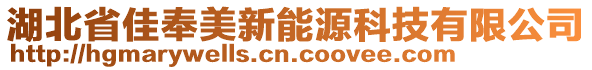 湖北省佳奉美新能源科技有限公司
http://hgmarywells.cn.coovee.com